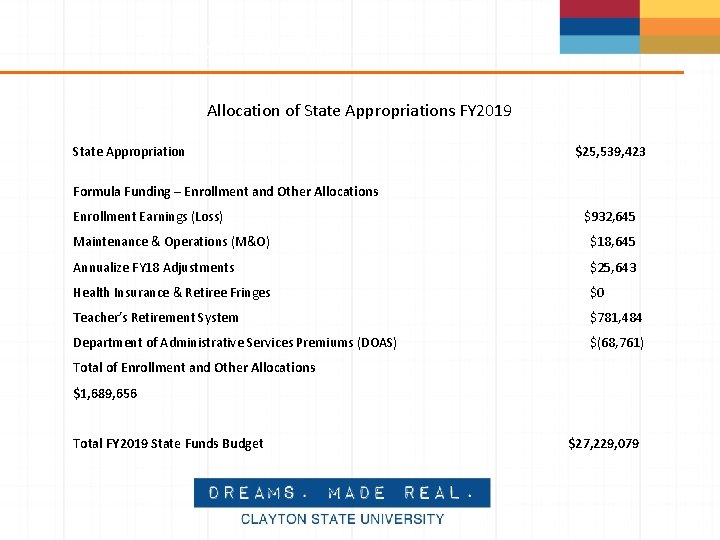 Allocation of State Appropriations FY2019

State Appropriation $25,539,423

Formula Funding – Enrollment and Other Allocations

Enrollment Earnings (Loss) $932,645

Maintenance & Operations (M&O) $18,645

Annualize FY18 Adjustments $25,643

Health Insurance & Retiree Fringes $0

Teacher's Retirement System $781,484

Department of Administrative Services Premiums (DOAS) $(68,761)

Total of Enrollment and Other Allocations

$1,689,656

Total FY2019 State Funds Budget $27,229,079

DREAMS. MADE REAL.

CLAYTON STATE UNIVERSITY